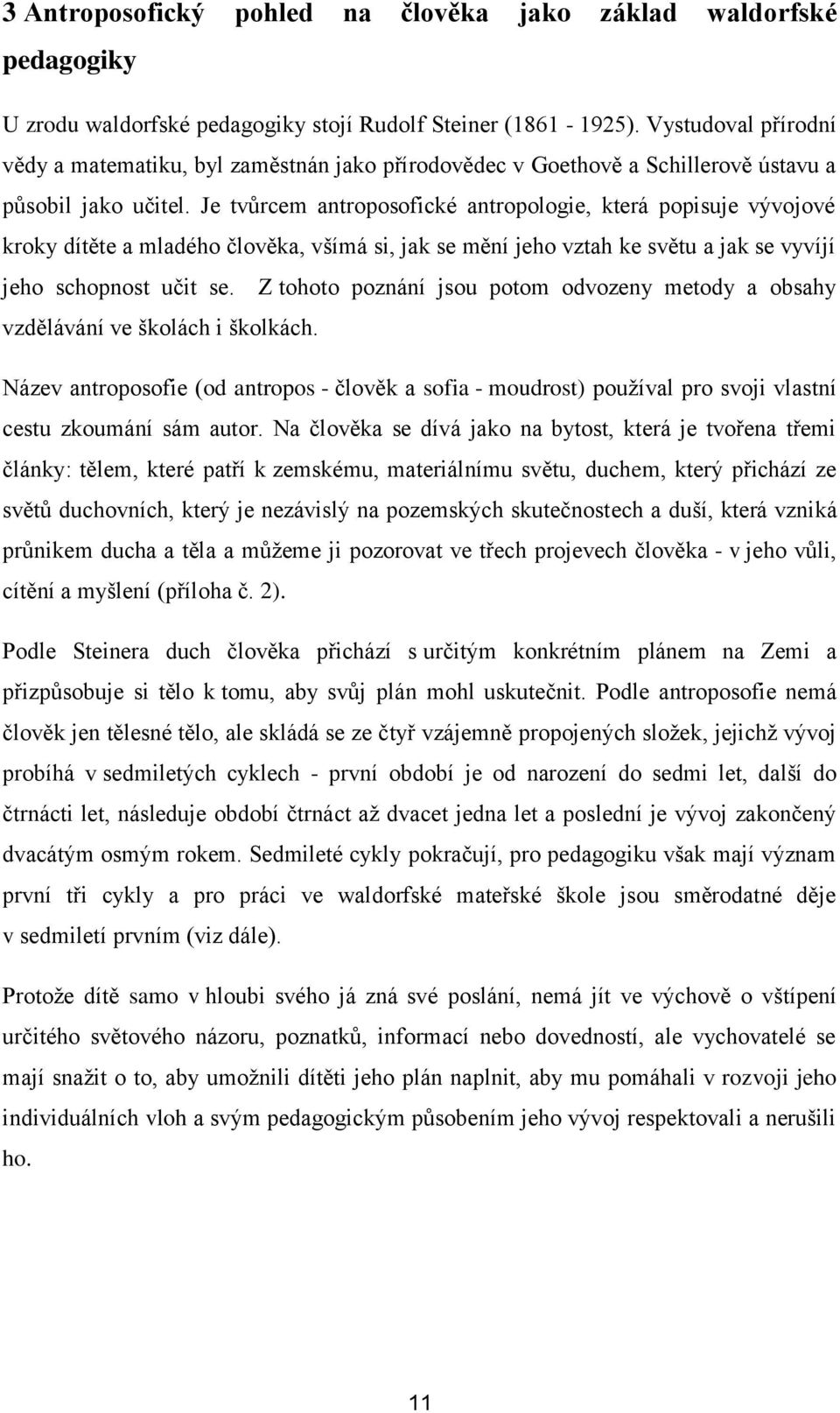 3 Antroposofický pohled na člověka jako základ waldorfské pedagogiky

U zrodu waldorfské pedagogiky stojí Rudolf Steiner (1861 - 1925). Vystudoval přírodní vědy a matematiku, byl zaměstnán jako přírodovědec v Goethově a Schillerově ústavu a působil jako učitel. Je tvůrcem antroposofické antropologie, která popisuje vývojové kroky dítěte a mladého člověka, všímá si, jak se mění jeho vztah ke světu a jak se vyvíjí jeho schopnost učit se. Z tohoto poznání jsou potom odvozeny metody a obsahy vzdělávání ve školách i školkách.

Název antroposofie (od antropos - člověk a sofia - moudrost) používal pro svoji vlastní cestu zkoumání sám autor. Na člověka se dívá jako na bytost, která je tvořena třemi články: tělem, které patří k zemskému, materiálnímu světu, duchem, který přichází ze světů duchovních, který je nezávislý na pozemských skutečnostech a duší, která vzniká průnikem ducha a těla a můžeme ji pozorovat ve třech projevech člověka - v jeho vůli, cítění a myšlení (příloha č. 2).

Podle Steinera duch člověka přichází s určitým konkrétním plánem na Zemi a přizpůsobuje si tělo k tomu, aby svůj plán mohl uskutečnit. Podle antroposofie nemá člověk jen tělesné tělo, ale skládá se ze čtyř vzájemně propojených složek, jejichž vývoj probíhá v sedmiletých cyklech - první období je od narození do sedmi let, další do čtrnácti let, následuje období čtrnáct až dvacet jedna let a poslední je vývoj zakončený dvacátým osmým rokem. Sedmileté cykly pokračují, pro pedagogiku však mají význam první tři cykly a pro práci ve waldorfské mateřské škole jsou směrodatné děje v sedmiletí prvním (viz dále).

Protože dítě samo v hloubi svého já zná své poslání, nemá jít ve výchově o vštípení určitého světového názoru, poznatků, informací nebo dovedností, ale vychovatelé se mají snažit o to, aby umožnili dítěti jeho plán naplnit, aby mu pomáhali v rozvoji jeho individuálních vloh a svým pedagogickým působením jeho vývoj respektovali a nerušili ho.

11